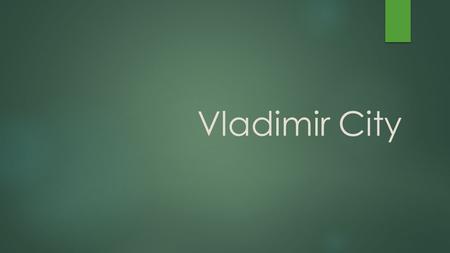 Vladimir City